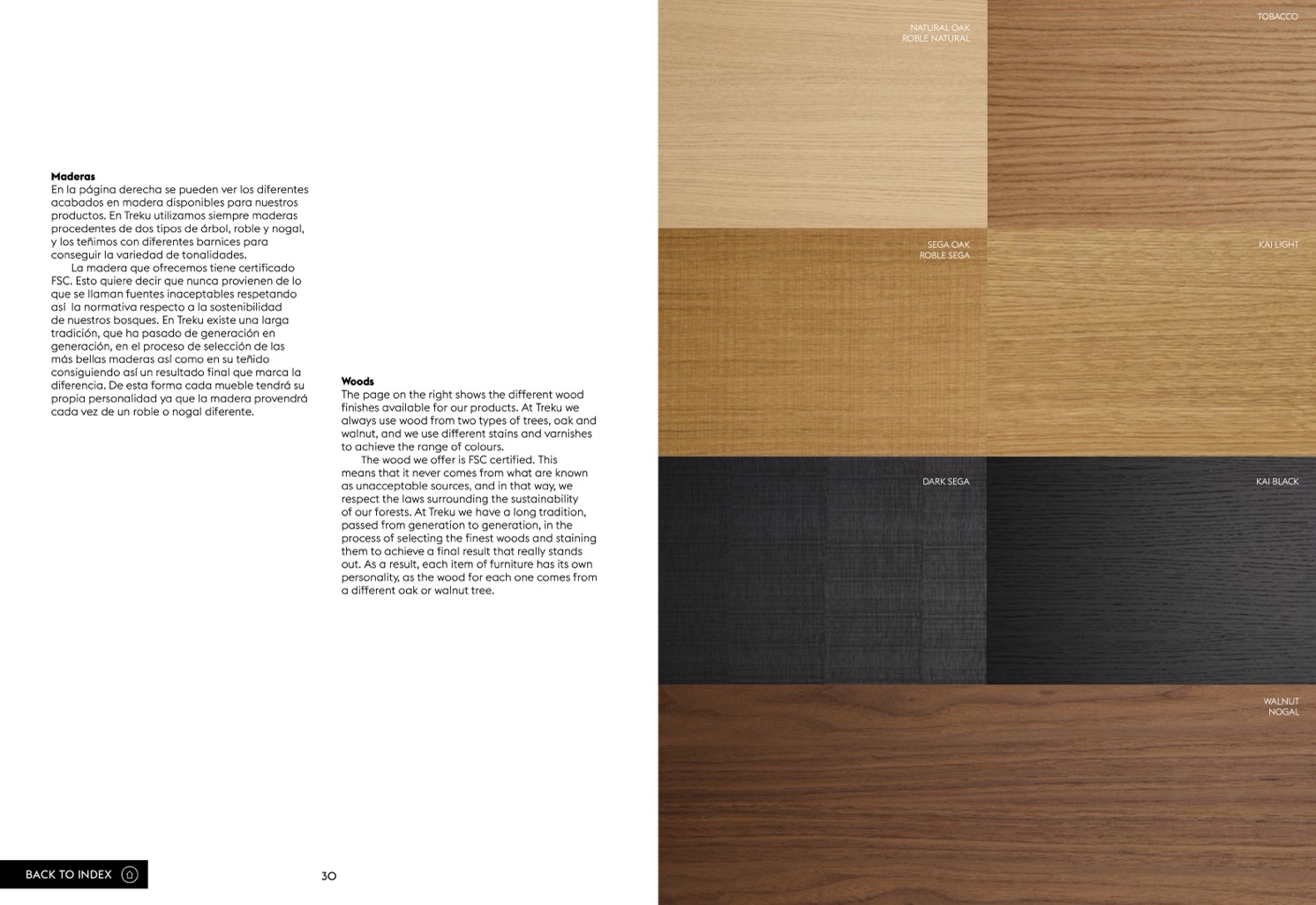 **Maderas**
En la página derecha se pueden ver los diferentes acabados en madera disponibles para nuestros productos. En Treku utilizamos siempre maderas procedentes de dos tipos de árbol, roble y nogal, y los teñimos con diferentes barnices para conseguir la variedad de tonalidades.

La madera que ofrecemos tiene certificado FSC. Esto quiere decir que nunca provienen de lo que se llaman fuentes inaceptables respetando así la normativa respecto a la sostenibilidad de nuestros bosques. En Treku existe una larga tradición, que ha pasado de generación en generación, en el proceso de selección de las más bellas maderas así como en su teñido consiguiendo así un resultado final que marca la diferencia. De esta forma cada mueble tendrá su propia personalidad ya que la madera provendrá cada vez de un roble o nogal diferente.

**Woods**
The page on the right shows the different wood finishes available for our products. At Treku we always use wood from two types of trees, oak and walnut, and we use different stains and varnishes to achieve the range of colours.

The wood we offer is FSC certified. This means that it never comes from what are known as unacceptable sources, and in that way, we respect the laws surrounding the sustainability of our forests. At Treku we have a long tradition, passed from generation to generation, in the process of selecting the finest woods and staining them to achieve a final result that really stands out. As a result, each item of furniture has its own personality, as the wood for each one comes from a different oak or walnut tree.

BACK TO INDEX

30

NATURAL OAK
ROBLE NATURAL

TOBACCO

SEGA OAK
ROBLE SEGA

KAI LIGHT

DARK SEGA

KAI BLACK

WALNUT
NOGAL